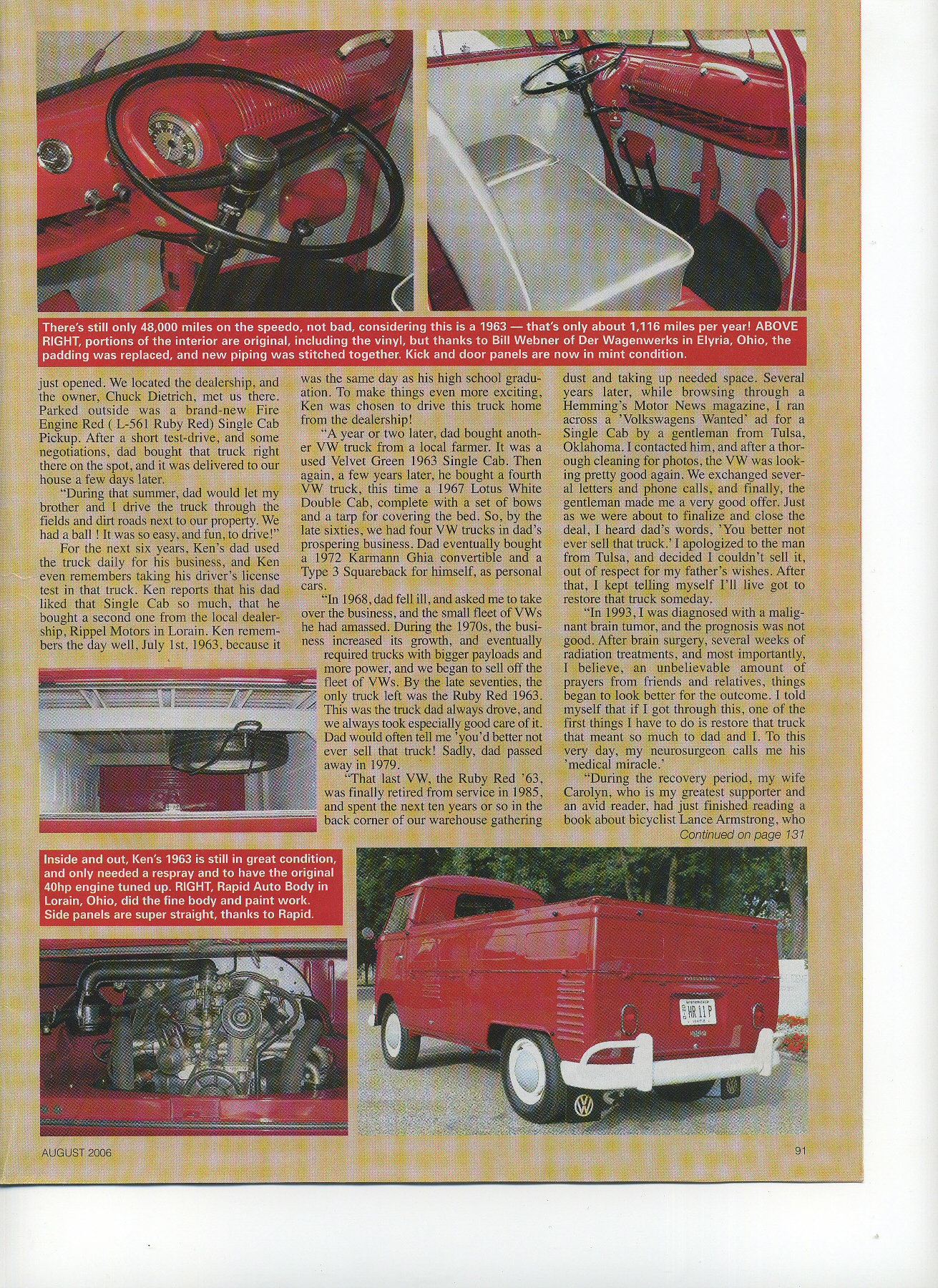 There's still only 48,000 miles on the speedo, not bad, considering this is a 1963 — that's only about 1,116 miles per year! ABOVE RIGHT, portions of the interior are original, including the vinyl, but thanks to Bill Webner of Der Wagenwerks in Elyria, Ohio, the padding was replaced, and new piping was stitched together. Kick and door panels are now in mint condition.

just opened. We located the dealership, and the owner, Chuck Dietrich, met us there. Parked outside was a brand-new Fire Engine Red ( L-561 Ruby Red) Single Cab Pickup. After a short test-drive, and some negotiations, dad bought that truck right there on the spot, and it was delivered to our house a few days later.

"During that summer, dad would let my brother and I drive the truck through the fields and dirt roads next to our property. We had a ball ! It was so easy, and fun, to drive!"

For the next six years, Ken's dad used the truck daily for his business, and Ken even remembers taking his driver's license test in that truck. Ken reports that his dad liked that Single Cab so much, that he bought a second one from the local dealership, Rippel Motors in Lorain. Ken remembers the day well, July 1st, 1963, because it was the same day as his high school graduation. To make things even more exciting, Ken was chosen to drive this truck home from the dealership!

"A year or two later, dad bought another VW truck from a local farmer. It was a used Velvet Green 1963 Single Cab. Then again, a few years later, he bought a fourth VW truck, this time a 1967 Lotus White Double Cab, complete with a set of bows and a tarp for covering the bed. So, by the late sixties, we had four VW trucks in dad's prospering business. Dad eventually bought a 1972 Karmann Ghia convertible and a Type 3 Squareback for himself, as personal cars.

"In 1968, dad fell ill, and asked me to take over the business, and the small fleet of VWs he had amassed. During the 1970s, the business increased its growth, and eventually required trucks with bigger payloads and more power, and we began to sell off the fleet of VWs. By the late seventies, the only truck left was the Ruby Red 1963. This was the truck dad always drove, and we always took especially good care of it. Dad would often tell me 'you'd better not ever sell that truck! Sadly, dad passed away in 1979.

"That last VW, the Ruby Red '63, was finally retired from service in 1985, and spent the next ten years or so in the back corner of our warehouse gathering dust and taking up needed space. Several years later, while browsing through a Hemming's Motor News magazine, I ran across a 'Volkswagens Wanted' ad for a Single Cab by a gentleman from Tulsa, Oklahoma. I contacted him, and after a thorough cleaning for photos, the VW was looking pretty good again. We exchanged several letters and phone calls, and finally, the gentleman made me a very good offer. Just as we were about to finalize and close the deal, I heard dad's words, 'You better not ever sell that truck.' I apologized to the man from Tulsa, and decided I couldn't sell it, out of respect for my father's wishes. After that, I kept telling myself I'll live got to restore that truck someday.

"In 1993, I was diagnosed with a malignant brain tumor, and the prognosis was not good. After brain surgery, several weeks of radiation treatments, and most importantly, I believe, an unbelievable amount of prayers from friends and relatives, things began to look better for the outcome. I told myself that if I got through this, one of the first things I have to do is restore that truck that meant so much to dad and I. To this very day, my neurosurgeon calls me his 'medical miracle.'

"During the recovery period, my wife Carolyn, who is my greatest supporter and an avid reader, had just finished reading a book about bicyclist Lance Armstrong, who

Continued on page 131

Inside and out, Ken's 1963 is still in great condition, and only needed a respray and to have the original 40hp engine tuned up. RIGHT, Rapid Auto Body in Lorain, Ohio, did the fine body and paint work. Side panels are super straight, thanks to Rapid.

HR 11 P

AUGUST 2006

91